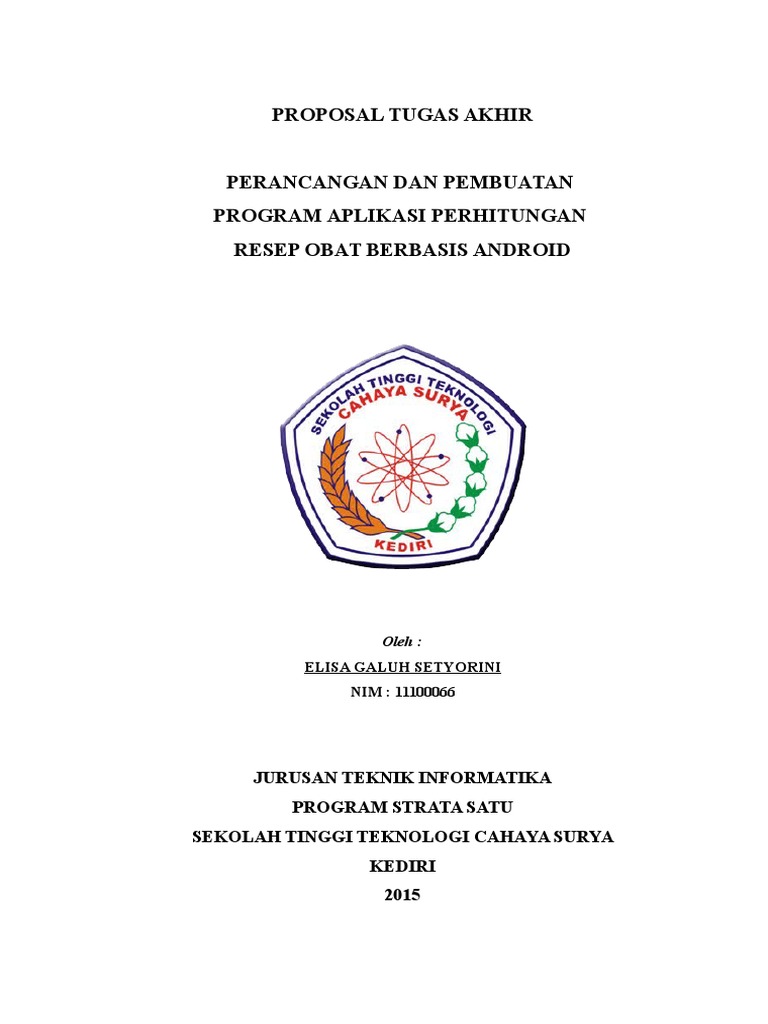 PROPOSAL TUGAS AKHIR

PERANCANGAN DAN PEMBUATAN
PROGRAM APLIKASI PERHITUNGAN
RESEP OBAT BERBASIS ANDROID

SEKOLAH TINGGI TEKNOLOGI
CAHAYA SURYA
KEDIRI

Oleh :
ELISA GALUH SETYORINI
NIM : 11100066

JURUSAN TEKNIK INFORMATIKA
PROGRAM STRATA SATU
SEKOLAH TINGGI TEKNOLOGI CAHAYA SURYA
KEDIRI
2015